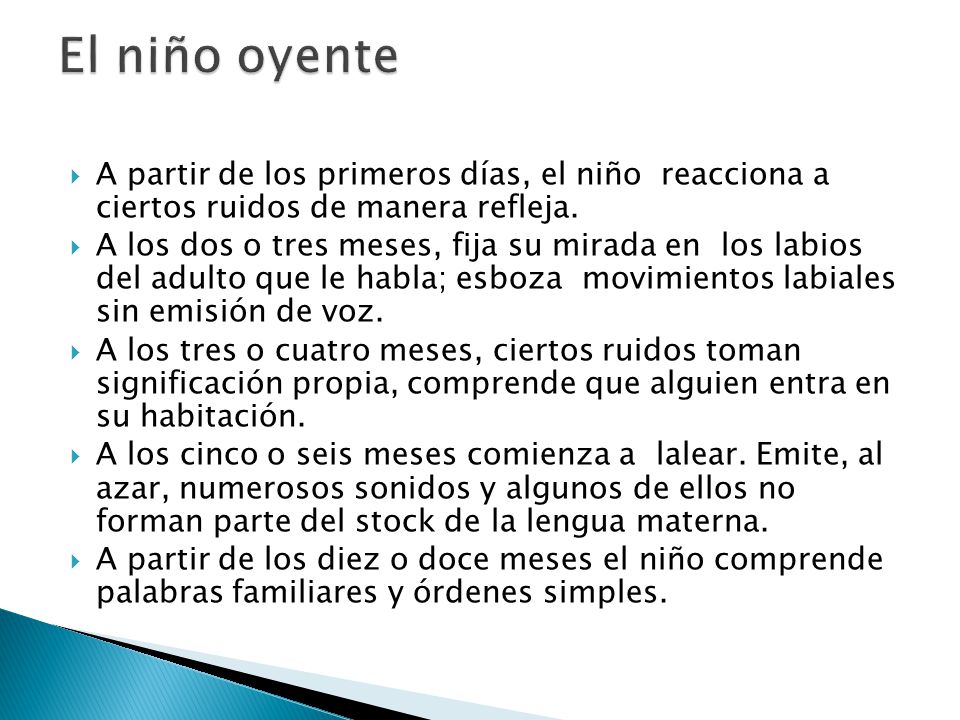 El niño oyente

A partir de los primeros días, el niño reacciona a ciertos ruidos de manera refleja.

A los dos o tres meses, fija su mirada en los labios del adulto que le habla; esboza movimientos labiales sin emisión de voz.

A los tres o cuatro meses, ciertos ruidos toman significación propia, comprende que alguien entra en su habitación.

A los cinco o seis meses comienza a lalear. Emite, al azar, numerosos sonidos y algunos de ellos no forman parte del stock de la lengua materna.

A partir de los diez o doce meses el niño comprende palabras familiares y órdenes simples.